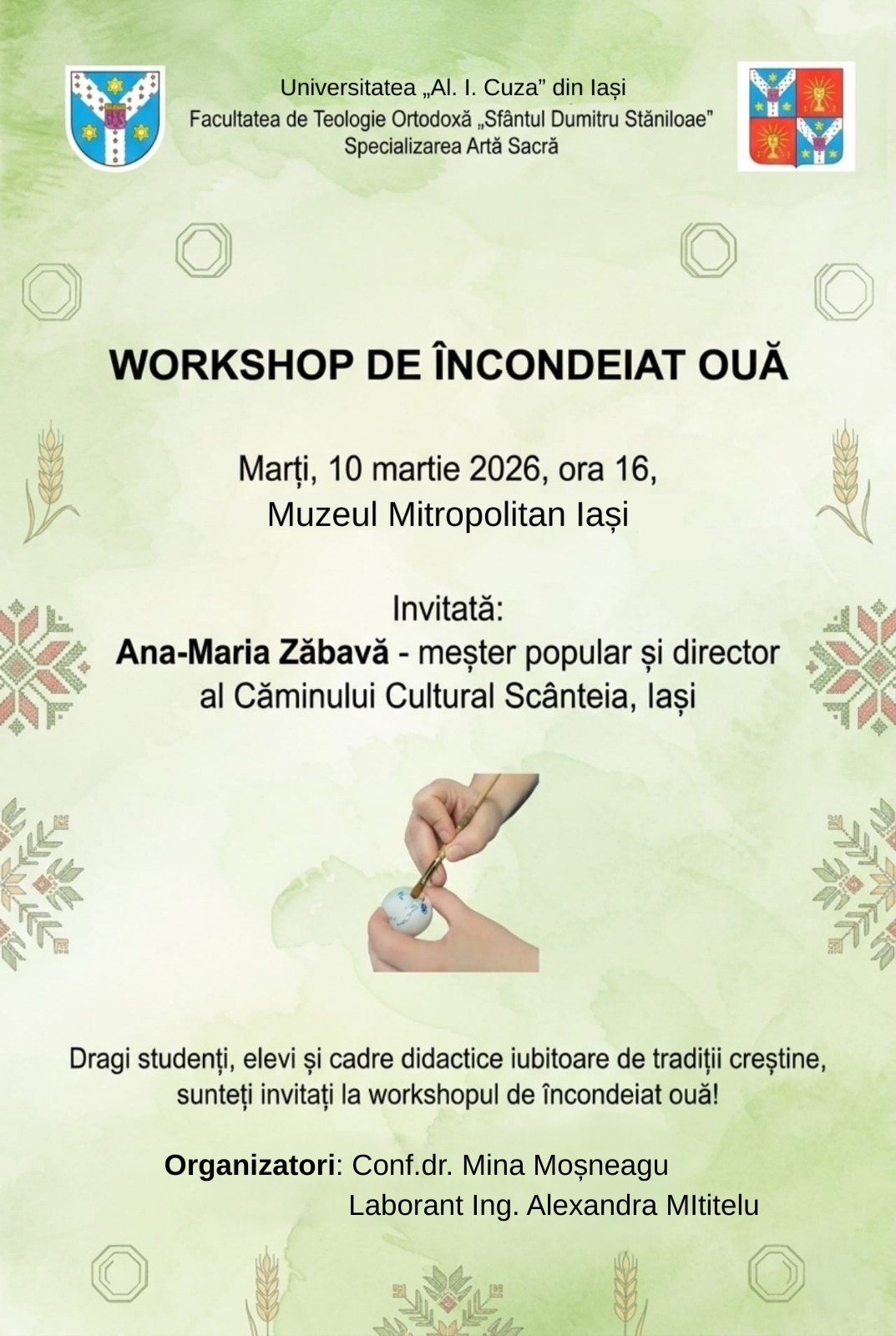 Universitatea „Al. I. Cuza” din Iași
Facultatea de Teologie Ortodoxă „Sfântul Dumitru Stăniloae”
Specializarea Artă Sacră

WORKSHOP DE ÎNCONDEIAT OUĂ

Marți, 10 martie 2026, ora 16,
Muzeul Mitropolitan Iași

Invitată:
Ana-Maria Zăbavă - meșter popular și director al Căminului Cultural Scânteia, Iași

Dragi studenți, elevi și cadre didactice iubitoare de tradiții creștine, sunteți invitați la workshopul de încondeiat ouă!

Organizatori: Conf.dr. Mina Moșneagu
Laborant Ing. Alexandra MItitelu